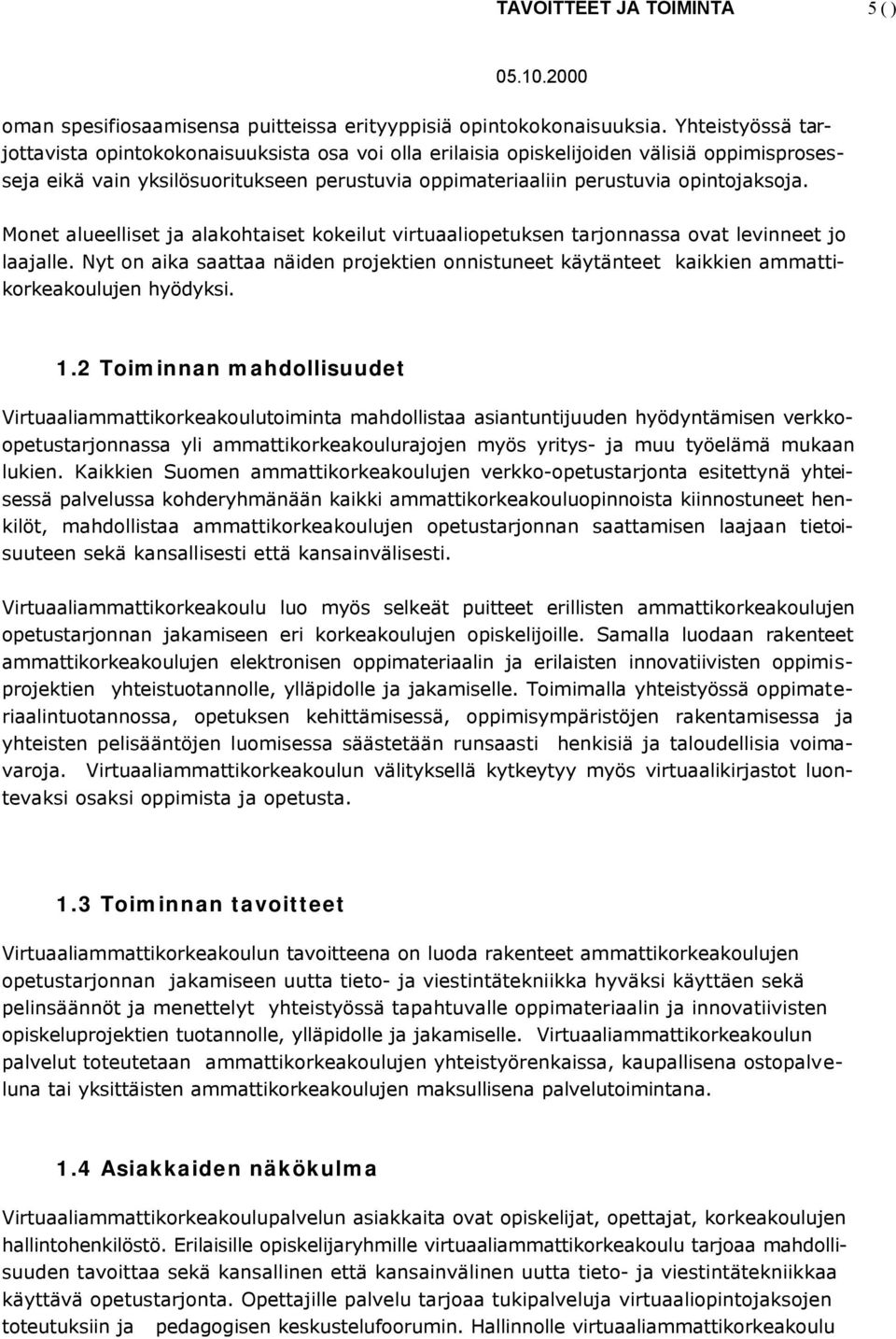 TAVOITTEET JA TOIMINTA 5 ( )

05.10.2000

oman spesifiosaamisensa puitteissa erityyppisiä opintokokonaisuuksia. Yhteistyössä tarjottavista opintokokonaisuuksista osa voi olla erilaisia opiskelijoiden välisiä oppimisprosesseja eikä vain yksilösuoritukseen perustuvia oppimateriaaliin perustuvia opintojaksoja.

Monet alueelliset ja alakohtaiset kokeilut virtuaaliopetuksen tarjonnassa ovat levinneet jo laajalle. Nyt on aika saattaa näiden projektien onnistuneet käytänteet kaikkien ammattikorkeakoulujen hyödyksi.

1.2 Toiminnan mahdollisuudet

Virtuaaliammattikorkeakoulutoiminta mahdollistaa asiantuntijuuden hyödyntämisen verkko-opetustarjonnassa yli ammattikorkeakoulurajojen myös yritys- ja muu työelämä mukaan lukien. Kaikkien Suomen ammattikorkeakoulujen verkko-opetustarjonta esitettynä yhteisessä palvelussa kohderyhmänään kaikki ammattikorkeakouluopinnoista kiinnostuneet henkilöt, mahdollistaa ammattikorkeakoulujen opetustarjonnan saattamisen laajaan tietoisuuteen sekä kansallisesti että kansainvälisesti.

Virtuaaliammattikorkeakoulu luo myös selkeät puitteet erillisten ammattikorkeakoulujen opetustarjonnan jakamiseen eri korkeakoulujen opiskelijoille. Samalla luodaan rakenteet ammattikorkeakoulujen elektronisen oppimateriaalin ja erilaisten innovatiivisten oppimisprojektien yhteistuotannolle, ylläpidolle ja jakamiselle. Toimimalla yhteistyössä oppimateriaalintuotannossa, opetuksen kehittämisessä, oppimisympäristöjen rakentamisessa ja yhteisten pelisääntöjen luomisessa säästetään runsaasti henkisiä ja taloudellisia voimavaroja. Virtuaaliammattikorkeakoulun välityksellä kytkeytyy myös virtuaalikirjastot luontevaksi osaksi oppimista ja opetusta.

1.3 Toiminnan tavoitteet

Virtuaaliammattikorkeakoulun tavoitteena on luoda rakenteet ammattikorkeakoulujen opetustarjonnan jakamiseen uutta tieto- ja viestintätekniikka hyväksi käyttäen sekä pelinsäännöt ja menettelyt yhteistyössä tapahtuvalle oppimateriaalin ja innovatiivisten opiskeluprojektien tuotannolle, ylläpidolle ja jakamiselle. Virtuaaliammattikorkeakoulun palvelut toteutetaan ammattikorkeakoulujen yhteistyörenkaissa, kaupallisena ostopalveluna tai yksittäisten ammattikorkeakoulujen maksullisena palvelutoimintana.

1.4 Asiakkaiden näkökulma

Virtuaaliammattikorkeakoulupalvelun asiakkaita ovat opiskelijat, opettajat, korkeakoulujen hallintohenkilöstö. Erilaisille opiskelijaryhmille virtuaaliammattikorkeakoulu tarjoaa mahdollisuuden tavoittaa sekä kansallinen että kansainvälinen uutta tieto- ja viestintätekniikkaa käyttävä opetustarjonta. Opettajille palvelu tarjoaa tukipalveluja virtuaaliopintojaksojen toteutuksiin ja pedagogisen keskustelufoorumin. Hallinnolle virtuaaliammattikorkeakoulu